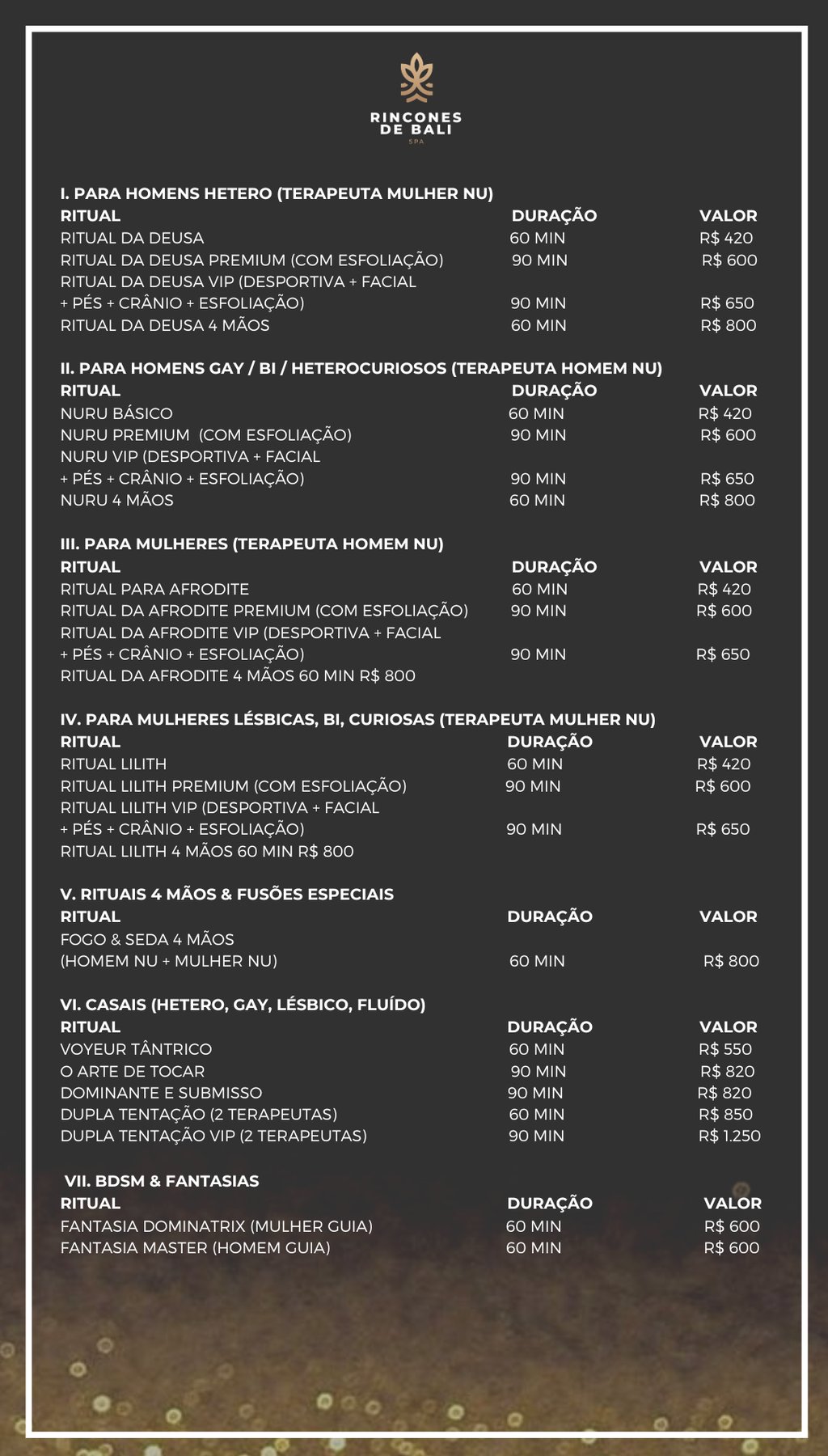 RINCONES DE BALI
SPA

I. PARA HOMENS HETERO (TERAPEUTA MULHER NU)

| RITUAL | DURAÇÃO | VALOR |
|---|---|---|
| RITUAL DA DEUSA | 60 MIN | R$ 420 |
| RITUAL DA DEUSA PREMIUM (COM ESFOLIAÇÃO) | 90 MIN | R$ 600 |
| RITUAL DA DEUSA VIP (DESPORTIVA + FACIAL + PÉS + CRÂNIO + ESFOLIAÇÃO) | 90 MIN | R$ 650 |
| RITUAL DA DEUSA 4 MÃOS | 60 MIN | R$ 800 |

II. PARA HOMENS GAY / BI / HETEROCURIOSOS (TERAPEUTA HOMEM NU)

| RITUAL | DURAÇÃO | VALOR |
|---|---|---|
| NURU BÁSICO | 60 MIN | R$ 420 |
| NURU PREMIUM (COM ESFOLIAÇÃO) | 90 MIN | R$ 600 |
| NURU VIP (DESPORTIVA + FACIAL + PÉS + CRÂNIO + ESFOLIAÇÃO) | 90 MIN | R$ 650 |
| NURU 4 MÃOS | 60 MIN | R$ 800 |

III. PARA MULHERES (TERAPEUTA HOMEM NU)

| RITUAL | DURAÇÃO | VALOR |
|---|---|---|
| RITUAL PARA AFRODITE | 60 MIN | R$ 420 |
| RITUAL DA AFRODITE PREMIUM (COM ESFOLIAÇÃO) | 90 MIN | R$ 600 |
| RITUAL DA AFRODITE VIP (DESPORTIVA + FACIAL + PÉS + CRÂNIO + ESFOLIAÇÃO) | 90 MIN | R$ 650 |
| RITUAL DA AFRODITE 4 MÃOS 60 MIN R$ 800 | | |

IV. PARA MULHERES LÉSBICAS, BI, CURIOSAS (TERAPEUTA MULHER NU)

| RITUAL | DURAÇÃO | VALOR |
|---|---|---|
| RITUAL LILITH | 60 MIN | R$ 420 |
| RITUAL LILITH PREMIUM (COM ESFOLIAÇÃO) | 90 MIN | R$ 600 |
| RITUAL LILITH VIP (DESPORTIVA + FACIAL + PÉS + CRÂNIO + ESFOLIAÇÃO) | 90 MIN | R$ 650 |
| RITUAL LILITH 4 MÃOS 60 MIN R$ 800 | | |

V. RITUAIS 4 MÃOS & FUSÕES ESPECIAIS

| RITUAL | DURAÇÃO | VALOR |
|---|---|---|
| FOGO & SEDA 4 MÃOS (HOMEM NU + MULHER NU) | 60 MIN | R$ 800 |

VI. CASAIS (HETERO, GAY, LÉSBICO, FLUÍDO)

| RITUAL | DURAÇÃO | VALOR |
|---|---|---|
| VOYEUR TÂNTRICO | 60 MIN | R$ 550 |
| O ARTE DE TOCAR | 90 MIN | R$ 820 |
| DOMINANTE E SUBMISSO | 90 MIN | R$ 820 |
| DUPLA TENTAÇÃO (2 TERAPEUTAS) | 60 MIN | R$ 850 |
| DUPLA TENTAÇÃO VIP (2 TERAPEUTAS) | 90 MIN | R$ 1.250 |

VII. BDSM & FANTASIAS

| RITUAL | DURAÇÃO | VALOR |
|---|---|---|
| FANTASIA DOMINATRIX (MULHER GUIA) | 60 MIN | R$ 600 |
| FANTASIA MASTER (HOMEM GUIA) | 60 MIN | R$ 600 |